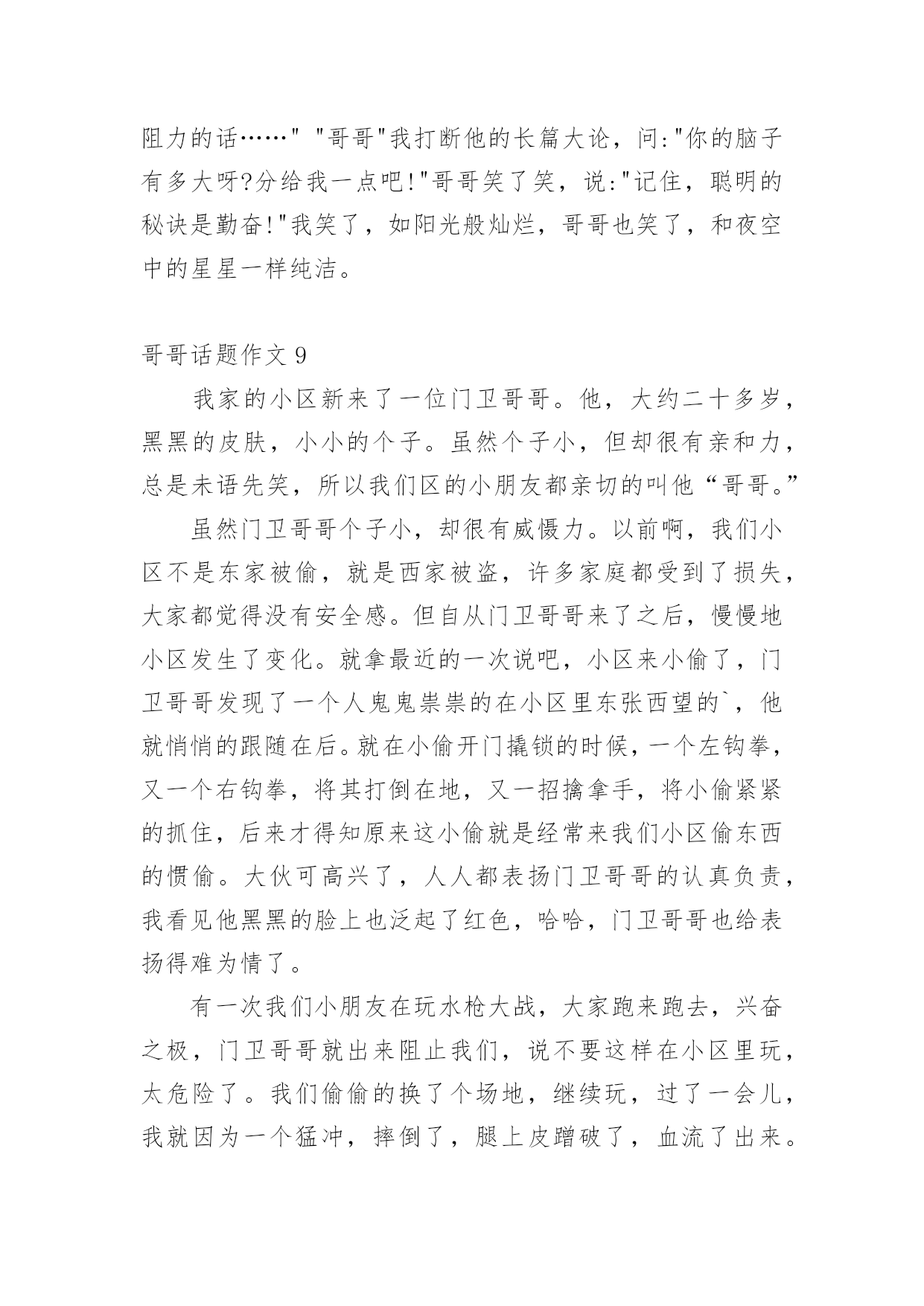 阻力的话……" "哥哥"我打断他的长篇大论，问:"你的脑子有多大呀?分给我一点吧!"哥哥笑了笑，说:"记住，聪明的秘诀是勤奋!"我笑了，如阳光般灿烂，哥哥也笑了，和夜空中的星星一样纯洁。

哥哥话题作文 9

我家的小区新来了一位门卫哥哥。他，大约二十多岁，黑黑的皮肤，小小的个子。虽然个子小，但却很有亲和力，总是未语先笑，所以我们区的小朋友都亲切的叫他“哥哥。”

虽然门卫哥哥个子小，却很有威慑力。以前啊，我们小区不是东家被偷，就是西家被盗，许多家庭都受到了损失，大家都觉得没有安全感。但自从门卫哥哥来了之后，慢慢地小区发生了变化。就拿最近的一次说吧，小区来小偷了，门卫哥哥发现了一个人鬼鬼祟祟的在小区里东张西望的`，他就悄悄的跟随在后。就在小偷开门撬锁的时候，一个左钩拳，又一个右钩拳，将其打倒在地，又一招擒拿手，将小偷紧紧的抓住，后来才得知原来这小偷就是经常来我们小区偷东西的惯偷。大伙可高兴了，人人都表扬门卫哥哥的认真负责，我看见他黑黑的脸上也泛起了红色，哈哈，门卫哥哥也给表扬得难为情了。

有一次我们小朋友在玩水枪大战，大家跑来跑去，兴奋之极，门卫哥哥就出来阻止我们，说不要这样在小区里玩，太危险了。我们偷偷的换了个场地，继续玩，过了一会儿，我就因为一个猛冲，摔倒了，腿上皮蹭破了，血流了出来。